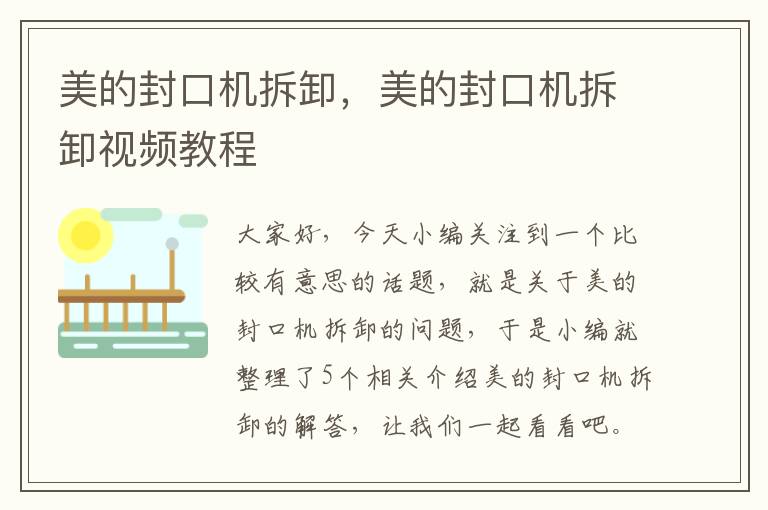 美的封口机拆卸，美的封口机拆卸视频教程

大家好，今天小编关注到一个比较有意思的话题，就是关于美的封口机拆卸的问题，于是小编就整理了5个相关介绍美的封口机拆卸的解答，让我们一起看看吧。